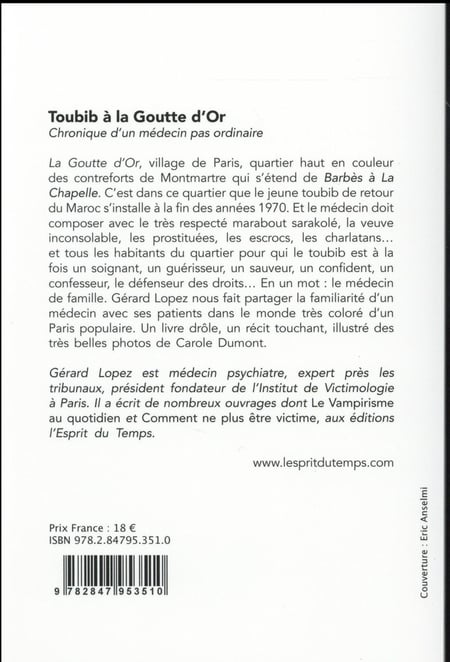 Toubib à la Goutte d'Or
Chronique d'un médecin pas ordinaire

La Goutte d'Or, village de Paris, quartier haut en couleur des contreforts de Montmartre qui s'étend de Barbès à La Chapelle. C'est dans ce quartier que le jeune toubib de retour du Maroc s'installe à la fin des années 1970. Et le médecin doit composer avec le très respecté marabout sarakolé, la veuve inconsolable, les prostituées, les escrocs, les charlatans… et tous les habitants du quartier pour qui le toubib est à la fois un soignant, un guérisseur, un sauveur, un confident, un confesseur, le défenseur des droits… En un mot : le médecin de famille. Gérard Lopez nous fait partager la familiarité d'un médecin avec ses patients dans le monde très coloré d'un Paris populaire. Un livre drôle, un récit touchant, illustré des très belles photos de Carole Dumont.

Gérard Lopez est médecin psychiatre, expert près les tribunaux, président fondateur de l'Institut de Victimologie à Paris. Il a écrit de nombreux ouvrages dont Le Vampirisme au quotidien et Comment ne plus être victime, aux éditions l'Esprit du Temps.

www.lespritdutemps.com

Prix France : 18 €
ISBN 978.2.84795.351.0

9 782847 953510

Couverture : Eric Anselmi